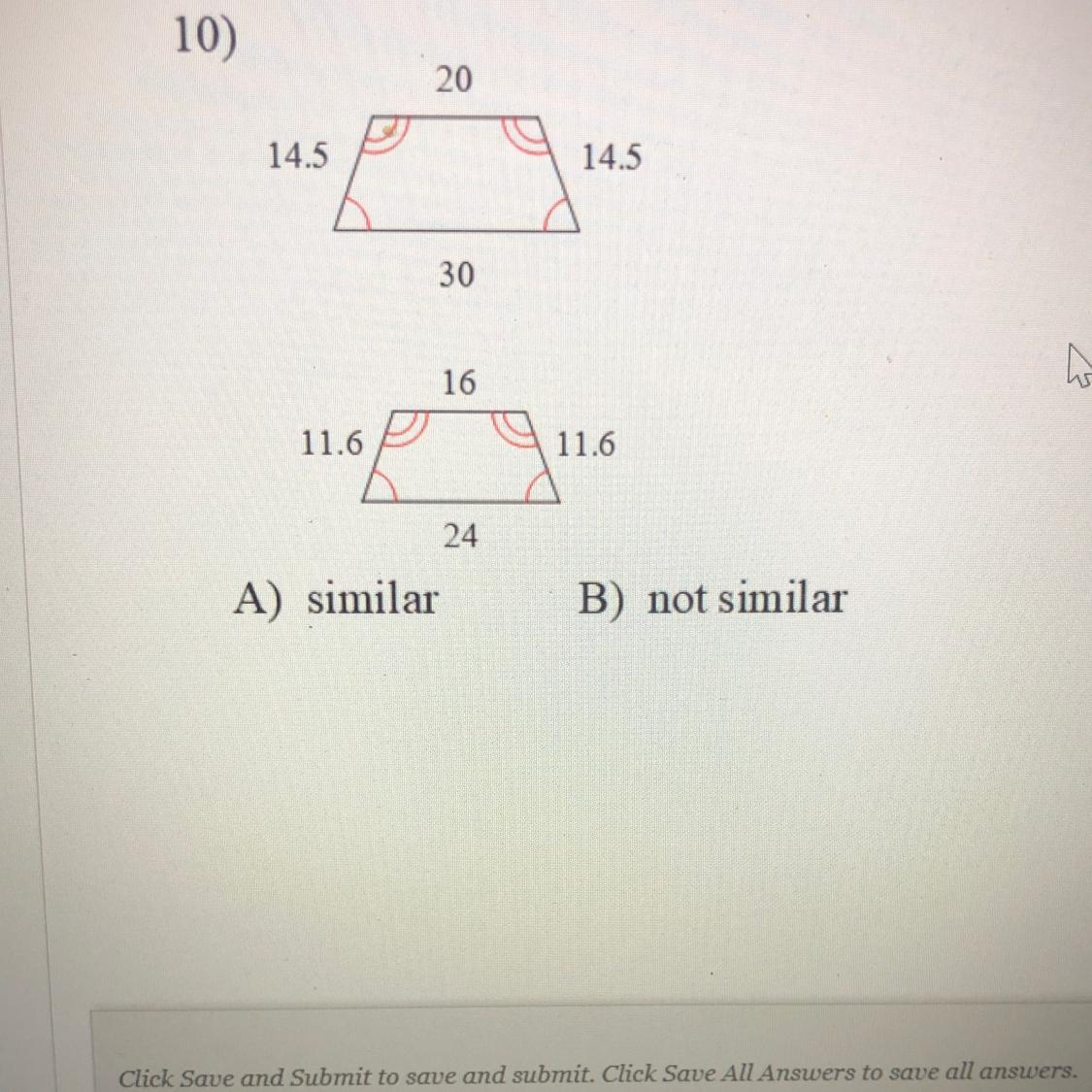 10)

20

14.5

14.5

30

16

11.6

11.6

24

A) similar

B) not similar

Click Save and Submit to save and submit. Click Save All Answers to save all answers.